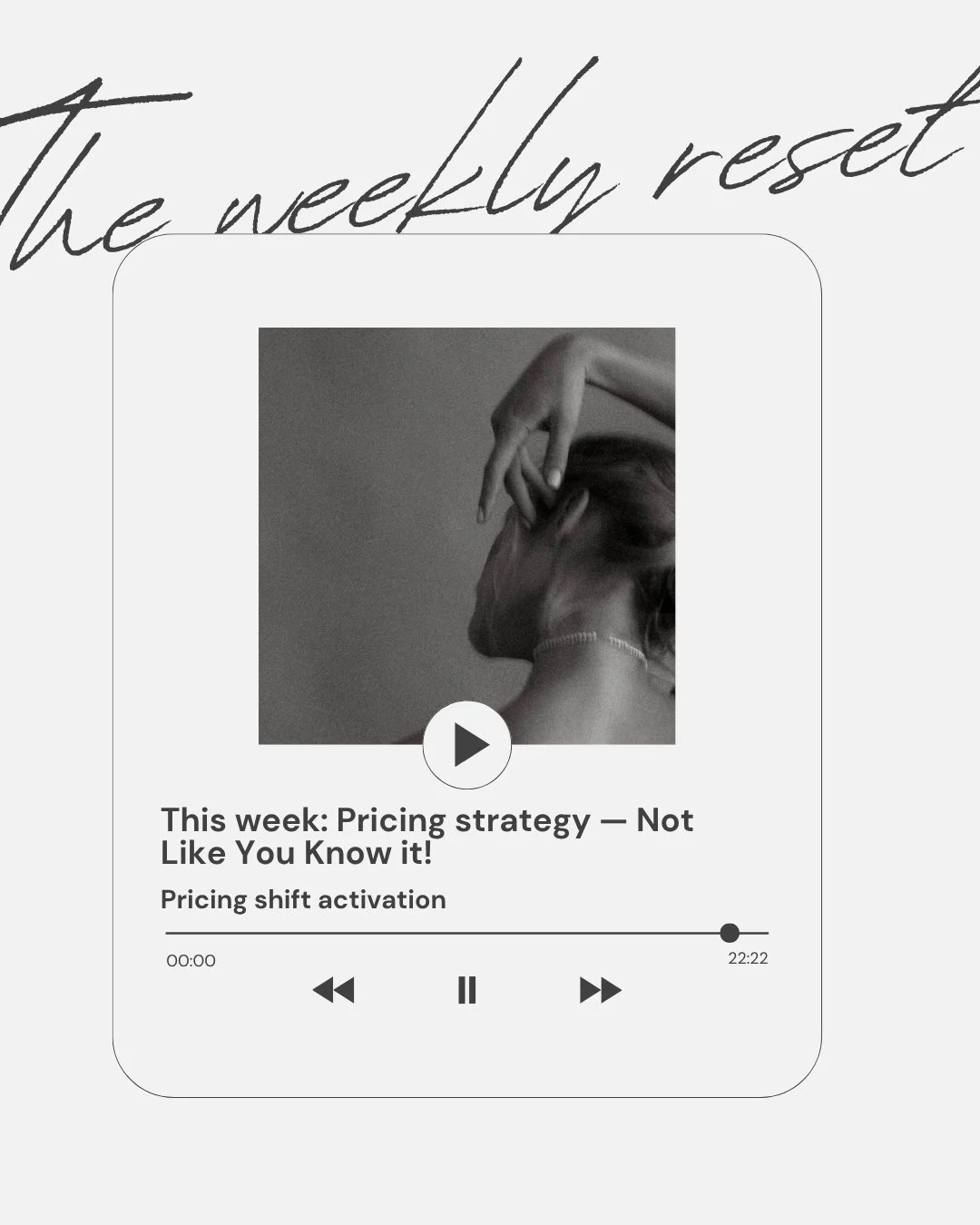 The weekly reset

This week: Pricing strategy — Not Like You Know it!

Pricing shift activation

00:00

22:22